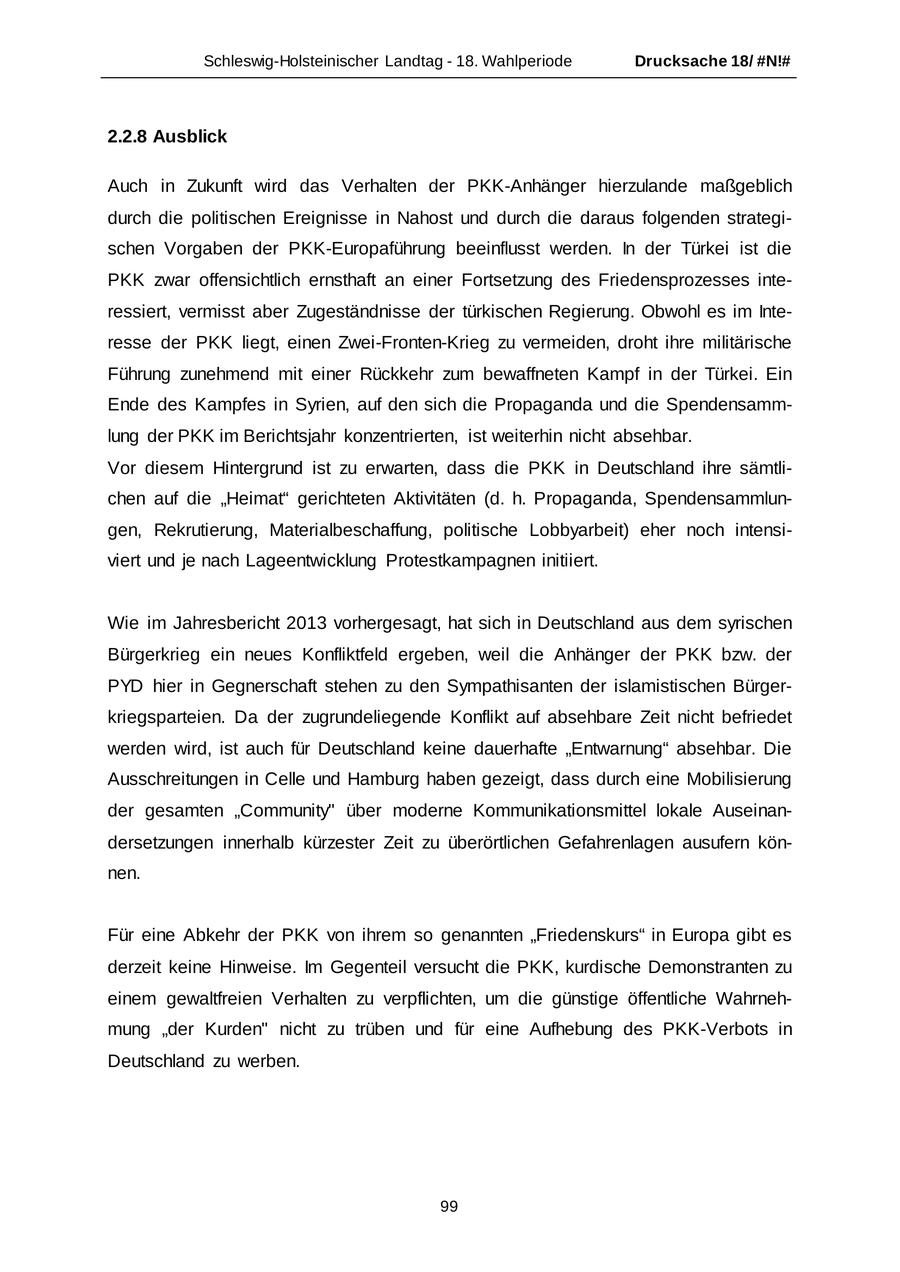 Schleswig-Holsteinischer Landtag - 18. Wahlperiode Drucksache 18/ #N!#

2.2.8 Ausblick

Auch in Zukunft wird das Verhalten der PKK-Anhänger hierzulande maßgeblich durch die politischen Ereignisse in Nahost und durch die daraus folgenden strategischen Vorgaben der PKK-Europaführung beeinflusst werden. In der Türkei ist die PKK zwar offensichtlich ernsthaft an einer Fortsetzung des Friedensprozesses interessiert, vermisst aber Zugeständnisse der türkischen Regierung. Obwohl es im Interesse der PKK liegt, einen Zwei-Fronten-Krieg zu vermeiden, droht ihre militärische Führung zunehmend mit einer Rückkehr zum bewaffneten Kampf in der Türkei. Ein Ende des Kampfes in Syrien, auf den sich die Propaganda und die Spendensammlung der PKK im Berichtsjahr konzentrierten, ist weiterhin nicht absehbar.
Vor diesem Hintergrund ist zu erwarten, dass die PKK in Deutschland ihre sämtlichen auf die „Heimat“ gerichteten Aktivitäten (d. h. Propaganda, Spendensammlungen, Rekrutierung, Materialbeschaffung, politische Lobbyarbeit) eher noch intensiviert und je nach Lageentwicklung Protestkampagnen initiiert.

Wie im Jahresbericht 2013 vorhergesagt, hat sich in Deutschland aus dem syrischen Bürgerkrieg ein neues Konfliktfeld ergeben, weil die Anhänger der PKK bzw. der PYD hier in Gegnerschaft stehen zu den Sympathisanten der islamistischen Bürgerkriegsparteien. Da der zugrundeliegende Konflikt auf absehbare Zeit nicht befriedet werden wird, ist auch für Deutschland keine dauerhafte „Entwarnung“ absehbar. Die Ausschreitungen in Celle und Hamburg haben gezeigt, dass durch eine Mobilisierung der gesamten „Community" über moderne Kommunikationsmittel lokale Auseinandersetzungen innerhalb kürzester Zeit zu überörtlichen Gefahrenlagen ausufern können.

Für eine Abkehr der PKK von ihrem so genannten „Friedenskurs“ in Europa gibt es derzeit keine Hinweise. Im Gegenteil versucht die PKK, kurdische Demonstranten zu einem gewaltfreien Verhalten zu verpflichten, um die günstige öffentliche Wahrnehmung „der Kurden" nicht zu trüben und für eine Aufhebung des PKK-Verbots in Deutschland zu werben.

99